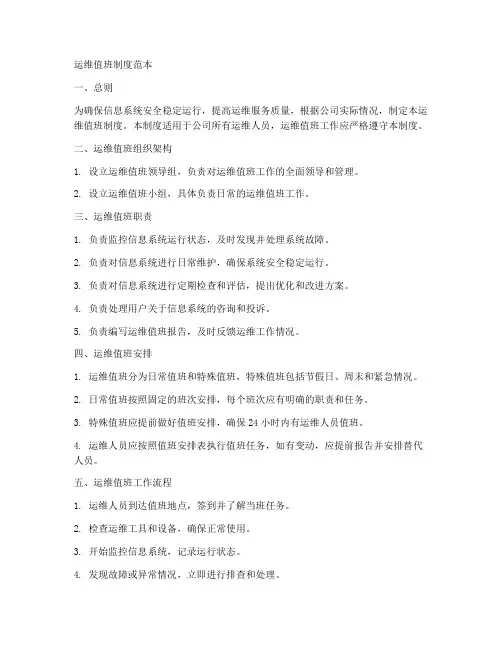 运维值班制度范本

一、总则

为确保信息系统安全稳定运行，提高运维服务质量，根据公司实际情况，制定本运维值班制度。本制度适用于公司所有运维人员，运维值班工作应严格遵守本制度。

二、运维值班组织架构

1. 设立运维值班领导组，负责对运维值班工作的全面领导和管理。

2. 设立运维值班小组，具体负责日常的运维值班工作。

三、运维值班职责

1. 负责监控信息系统运行状态，及时发现并处理系统故障。

2. 负责对信息系统进行日常维护，确保系统安全稳定运行。

3. 负责对信息系统进行定期检查和评估，提出优化和改进方案。

4. 负责处理用户关于信息系统的咨询和投诉。

5. 负责编写运维值班报告，及时反馈运维工作情况。

四、运维值班安排

1. 运维值班分为日常值班和特殊值班，特殊值班包括节假日、周末和紧急情况。

2. 日常值班按照固定的班次安排，每个班次应有明确的职责和任务。

3. 特殊值班应提前做好值班安排，确保 24 小时内有运维人员值班。

4. 运维人员应按照值班安排表执行值班任务，如有变动，应提前报告并安排替代人员。

五、运维值班工作流程

1. 运维人员到达值班地点，签到并了解当班任务。

2. 检查运维工具和设备，确保正常使用。

3. 开始监控信息系统，记录运行状态。

4. 发现故障或异常情况，立即进行排查和处理。